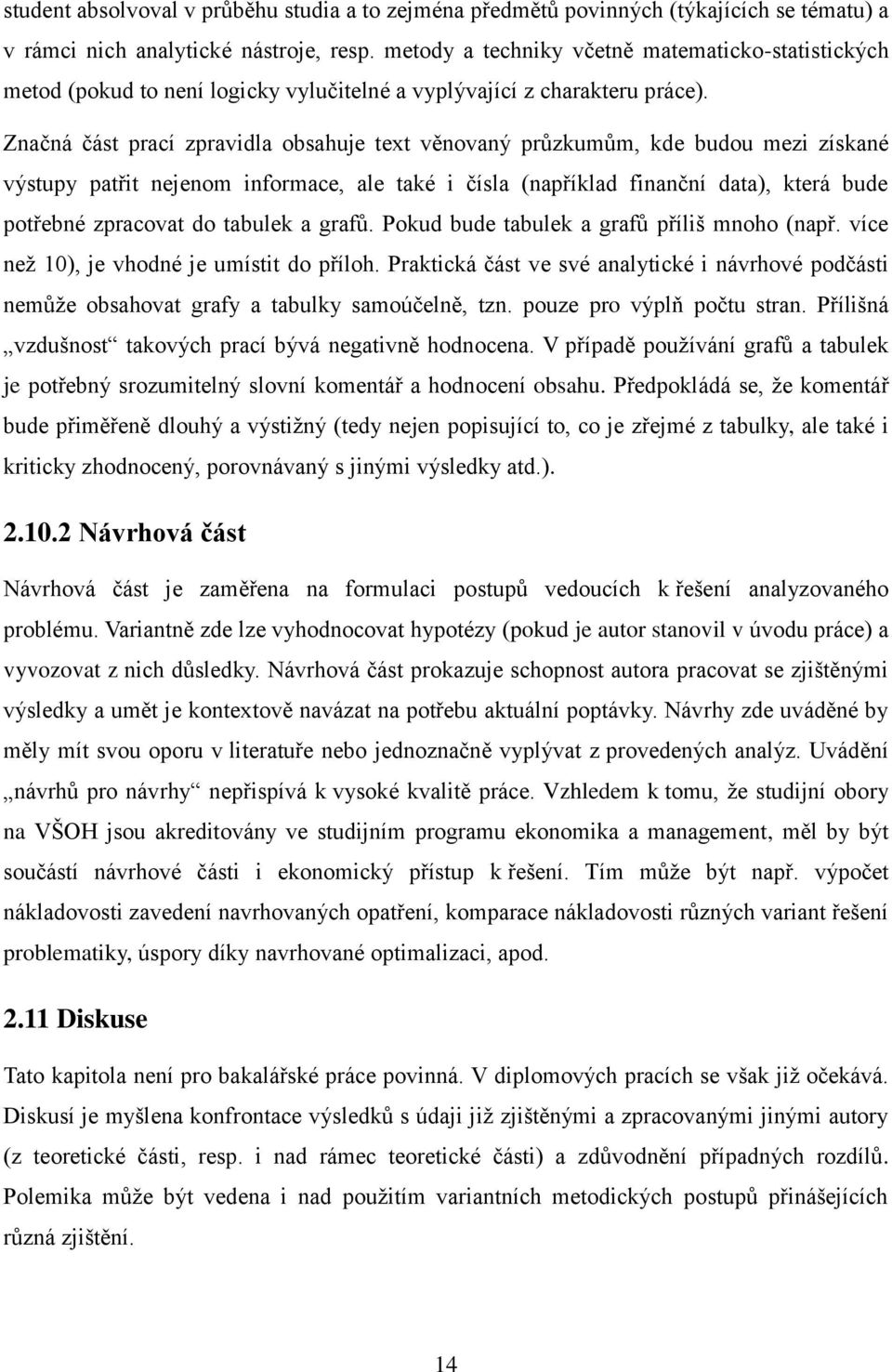 student absolvoval v průběhu studia a to zejména předmětů povinných (týkajících se tématu) a v rámci nich analytické nástroje, resp. metody a techniky včetně matematicko-statistických metod (pokud to není logicky vylučitelné a vyplývající z charakteru práce).

Značná část prací zpravidla obsahuje text věnovaný průzkumům, kde budou mezi získané výstupy patřit nejenom informace, ale také i čísla (například finanční data), která bude potřebné zpracovat do tabulek a grafů. Pokud bude tabulek a grafů příliš mnoho (např. více než 10), je vhodné je umístit do příloh. Praktická část ve své analytické i návrhové podčásti nemůže obsahovat grafy a tabulky samoúčelně, tzn. pouze pro výplň počtu stran. Přílišná „vzdušnost“ takových prací bývá negativně hodnocena. V případě používání grafů a tabulek je potřebný srozumitelný slovní komentář a hodnocení obsahu. Předpokládá se, že komentář bude přiměřeně dlouhý a výstižný (tedy nejen popisující to, co je zřejmé z tabulky, ale také i kriticky zhodnocený, porovnávaný s jinými výsledky atd.).

2.10.2 Návrhová část

Návrhová část je zaměřena na formulaci postupů vedoucích k řešení analyzovaného problému. Variantně zde lze vyhodnocovat hypotézy (pokud je autor stanovil v úvodu práce) a vyvozovat z nich důsledky. Návrhová část prokazuje schopnost autora pracovat se zjištěnými výsledky a umět je kontextově navázat na potřebu aktuální poptávky. Návrhy zde uváděné by měly mít svou oporu v literatuře nebo jednoznačně vyplývat z provedených analýz. Uvádění „návrhů pro návrhy“ nepřispívá k vysoké kvalitě práce. Vzhledem k tomu, že studijní obory na VŠOH jsou akreditovány ve studijním programu ekonomika a management, měl by být součástí návrhové části i ekonomický přístup k řešení. Tím může být např. výpočet nákladovosti zavedení navrhovaných opatření, komparace nákladovosti různých variant řešení problematiky, úspory díky navrhované optimalizaci, apod.

2.11 Diskuse

Tato kapitola není pro bakalářské práce povinná. V diplomových pracích se však již očekává. Diskusí je myšlena konfrontace výsledků s údaji již zjištěnými a zpracovanými jinými autory (z teoretické části, resp. i nad rámec teoretické části) a zdůvodnění případných rozdílů. Polemika může být vedena i nad použitím variantních metodických postupů přinášejících různá zjištění.

14